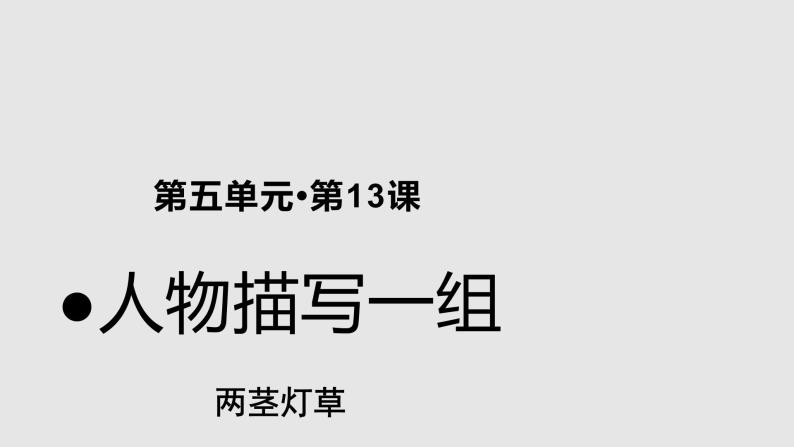 第五单元•第13课

•人物描写一组

两茎灯草